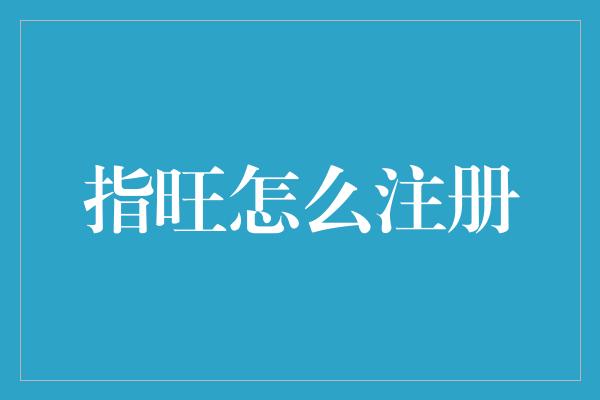 指旺怎么注册